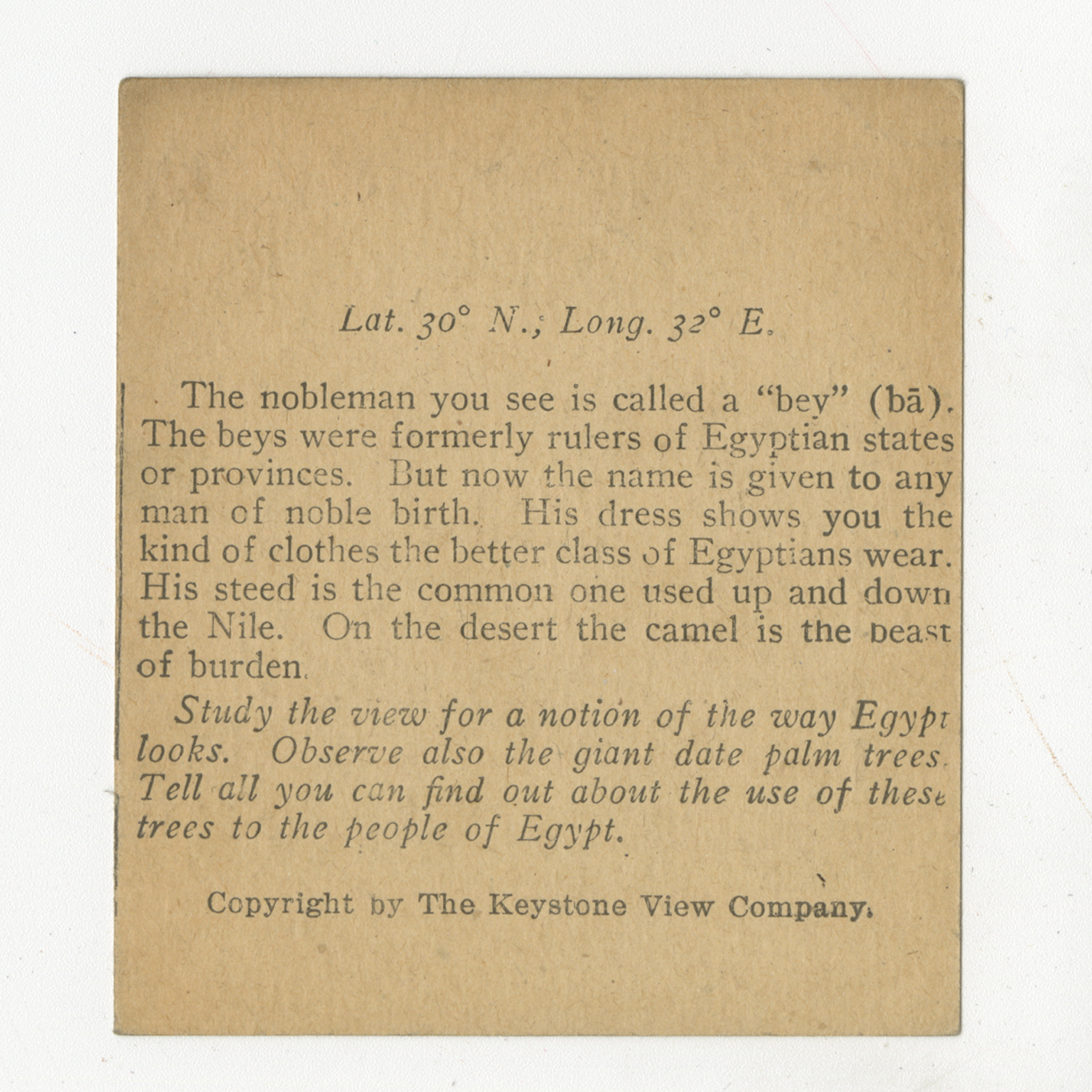 Lat. 30° N.; Long. 32° E.

The nobleman you see is called a "bey" (bā). The beys were formerly rulers of Egyptian states or provinces. But now the name is given to any man of noble birth. His dress shows you the kind of clothes the better class of Egyptians wear. His steed is the common one used up and down the Nile. On the desert the camel is the beast of burden.

Study the view for a notion of the way Egypt looks. Observe also the giant date palm trees. Tell all you can find out about the use of these trees to the people of Egypt.

Copyright by The Keystone View Company.